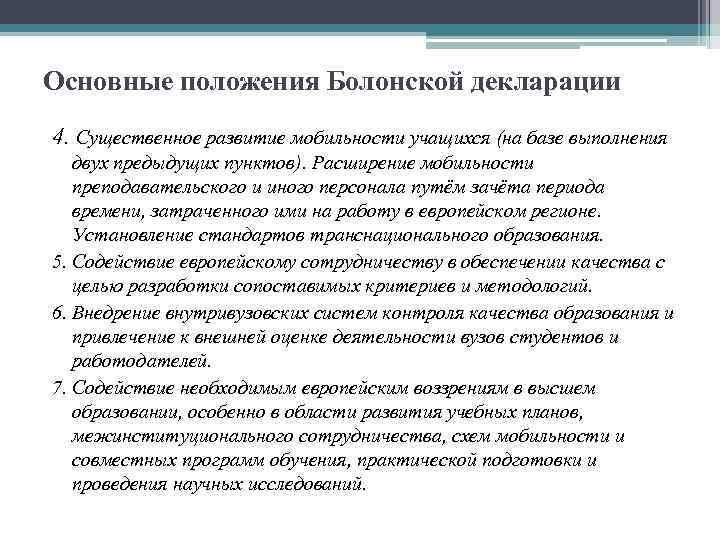 Основные положения Болонской декларации

4. Существенное развитие мобильности учащихся (на базе выполнения двух предыдущих пунктов). Расширение мобильности преподавательского и иного персонала путём зачёта периода времени, затраченного ими на работу в европейском регионе. Установление стандартов транснационального образования.

5. Содействие европейскому сотрудничеству в обеспечении качества с целью разработки сопоставимых критериев и методологий.

6. Внедрение внутривузовских систем контроля качества образования и привлечение к внешней оценке деятельности вузов студентов и работодателей.

7. Содействие необходимым европейским воззрениям в высшем образовании, особенно в области развития учебных планов, межинституционального сотрудничества, схем мобильности и совместных программ обучения, практической подготовки и проведения научных исследований.